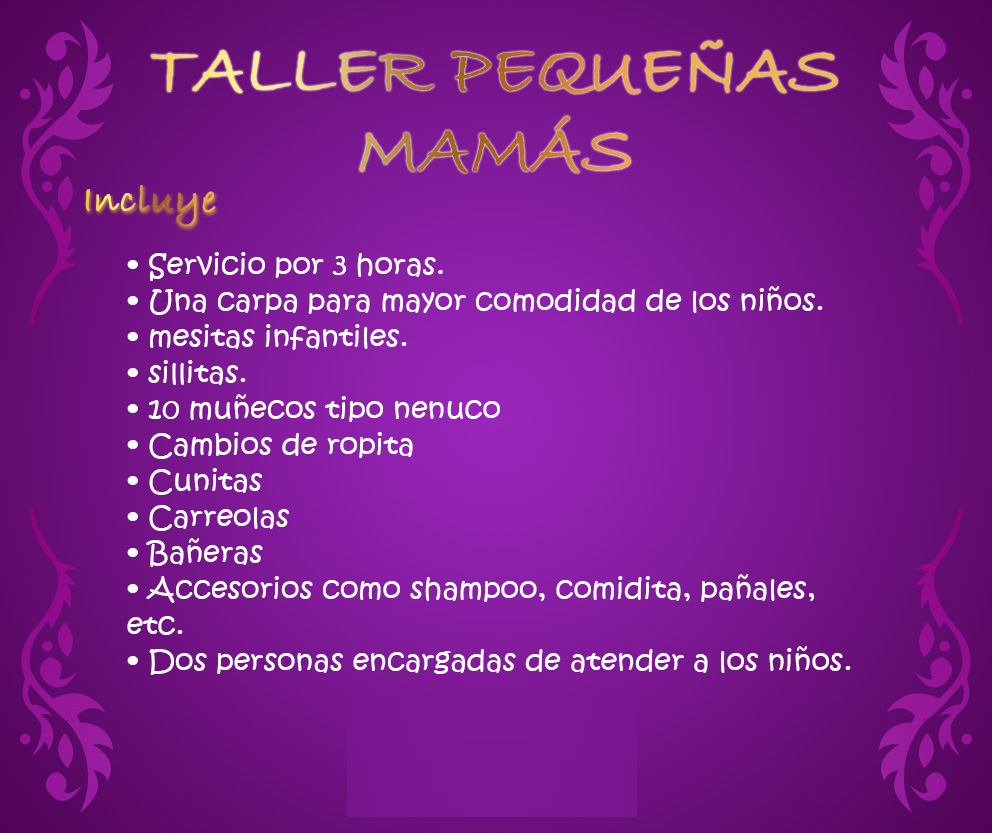 TALLER PEQUEÑAS
MAMÁS

Incluye

• Servicio por 3 horas.
• Una carpa para mayor comodidad de los niños.
• mesitas infantiles.
• sillitas.
• 10 muñecos tipo nenuco
• Cambios de ropita
• Cunitas
• Carreolas
• Bañeras
• Accesorios como shampoo, comidita, pañales, etc.
• Dos personas encargadas de atender a los niños.